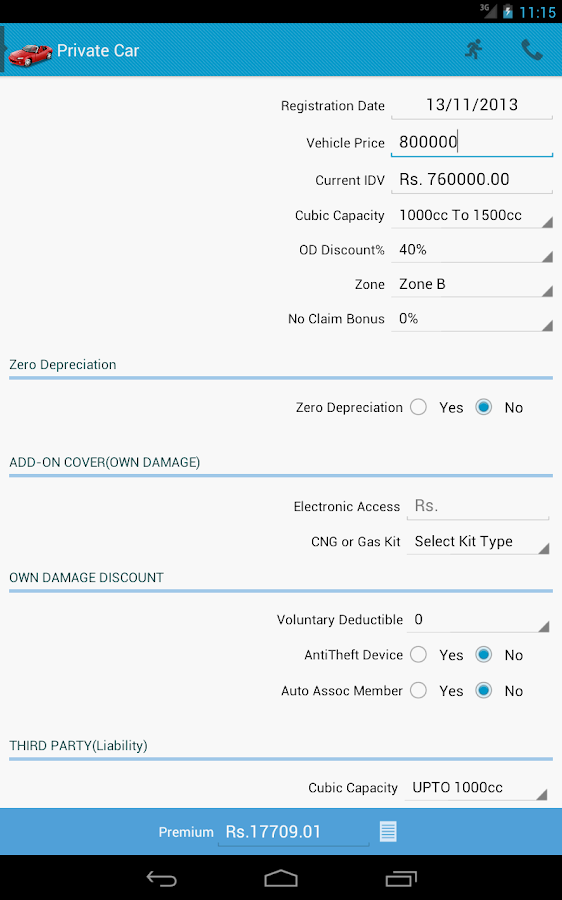 3G 11:15

Private Car

Registration Date 13/11/2013
Vehicle Price 800000
Current IDV Rs. 760000.00
Cubic Capacity 1000cc To 1500cc
OD Discount% 40%
Zone Zone B
No Claim Bonus 0%

Zero Depreciation

Zero Depreciation Yes No

ADD-ON COVER(OWN DAMAGE)

Electronic Access Rs.
CNG or Gas Kit Select Kit Type

OWN DAMAGE DISCOUNT

Voluntary Deductible 0
AntiTheft Device Yes No
Auto Assoc Member Yes No

THIRD PARTY(Liability)

Cubic Capacity UPTO 1000cc

Premium Rs.17709.01